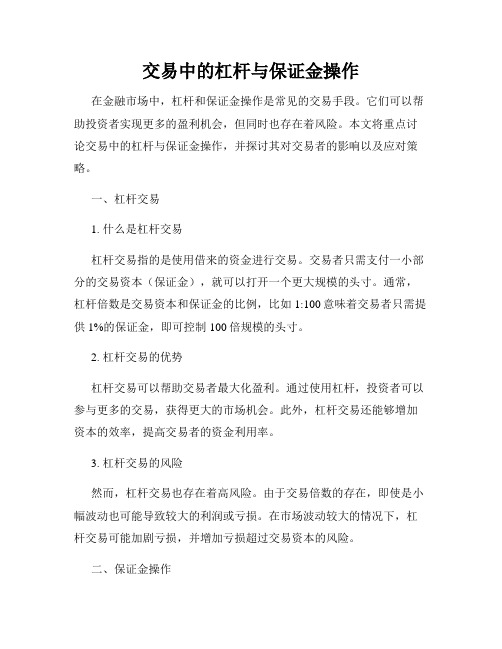 交易中的杠杆与保证金操作

在金融市场中，杠杆和保证金操作是常见的交易手段。它们可以帮助投资者实现更多的盈利机会，但同时也存在着风险。本文将重点讨论交易中的杠杆与保证金操作，并探讨其对交易者的影响以及应对策略。

一、杠杆交易

1. 什么是杠杆交易

杠杆交易指的是使用借来的资金进行交易。交易者只需支付一小部分的交易资本（保证金），就可以打开一个更大规模的头寸。通常，杠杆倍数是交易资本和保证金的比例，比如 1:100 意味着交易者只需提供 1%的保证金，即可控制 100 倍规模的头寸。

2. 杠杆交易的优势

杠杆交易可以帮助交易者最大化盈利。通过使用杠杆，投资者可以参与更多的交易，获得更大的市场机会。此外，杠杆交易还能够增加资本的效率，提高交易者的资金利用率。

3. 杠杆交易的风险

然而，杠杆交易也存在着高风险。由于交易倍数的存在，即使是小幅波动也可能导致较大的利润或亏损。在市场波动较大的情况下，杠杆交易可能加剧亏损，并增加亏损超过交易资本的风险。

二、保证金操作